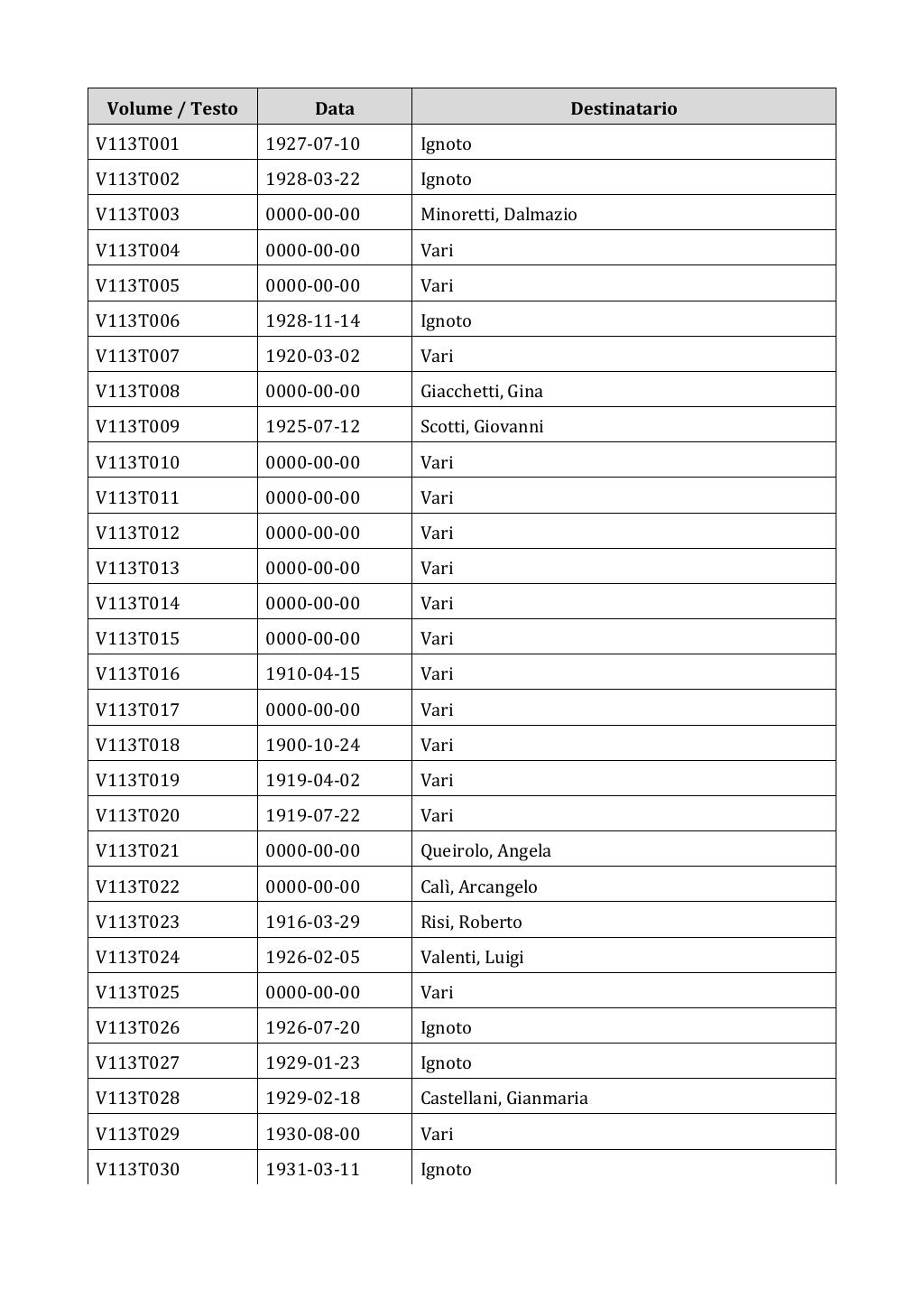 | Volume / Testo | Data | Destinatario |
|---|---|---|
| V113T001 | 1927-07-10 | Ignoto |
| V113T002 | 1928-03-22 | Ignoto |
| V113T003 | 0000-00-00 | Minoretti, Dalmazio |
| V113T004 | 0000-00-00 | Vari |
| V113T005 | 0000-00-00 | Vari |
| V113T006 | 1928-11-14 | Ignoto |
| V113T007 | 1920-03-02 | Vari |
| V113T008 | 0000-00-00 | Giacchetti, Gina |
| V113T009 | 1925-07-12 | Scotti, Giovanni |
| V113T010 | 0000-00-00 | Vari |
| V113T011 | 0000-00-00 | Vari |
| V113T012 | 0000-00-00 | Vari |
| V113T013 | 0000-00-00 | Vari |
| V113T014 | 0000-00-00 | Vari |
| V113T015 | 0000-00-00 | Vari |
| V113T016 | 1910-04-15 | Vari |
| V113T017 | 0000-00-00 | Vari |
| V113T018 | 1900-10-24 | Vari |
| V113T019 | 1919-04-02 | Vari |
| V113T020 | 1919-07-22 | Vari |
| V113T021 | 0000-00-00 | Queirolo, Angela |
| V113T022 | 0000-00-00 | Calì, Arcangelo |
| V113T023 | 1916-03-29 | Risi, Roberto |
| V113T024 | 1926-02-05 | Valenti, Luigi |
| V113T025 | 0000-00-00 | Vari |
| V113T026 | 1926-07-20 | Ignoto |
| V113T027 | 1929-01-23 | Ignoto |
| V113T028 | 1929-02-18 | Castellani, Gianmaria |
| V113T029 | 1930-08-00 | Vari |
| V113T030 | 1931-03-11 | Ignoto |